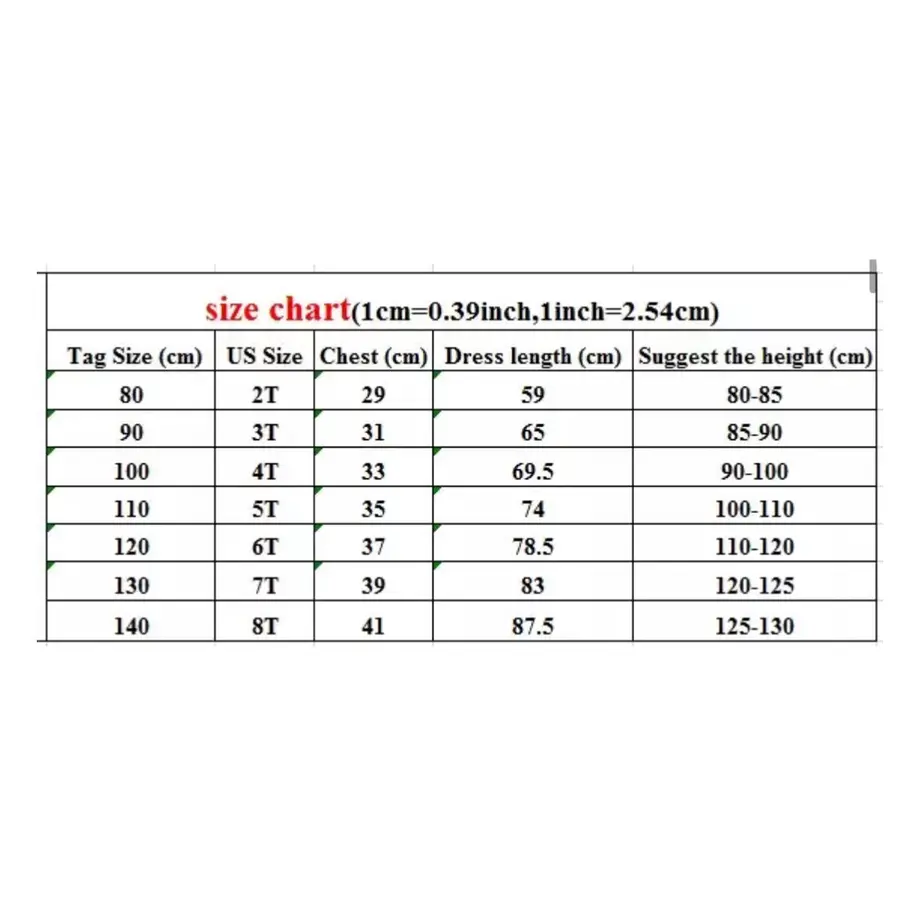 size chart(1cm=0.39inch,1inch=2.54cm)

| Tag Size (cm) | US Size | Chest (cm) | Dress length (cm) | Suggest the height (cm) |
|---|---|---|---|---|
| 80 | 2T | 29 | 59 | 80-85 |
| 90 | 3T | 31 | 65 | 85-90 |
| 100 | 4T | 33 | 69.5 | 90-100 |
| 110 | 5T | 35 | 74 | 100-110 |
| 120 | 6T | 37 | 78.5 | 110-120 |
| 130 | 7T | 39 | 83 | 120-125 |
| 140 | 8T | 41 | 87.5 | 125-130 |